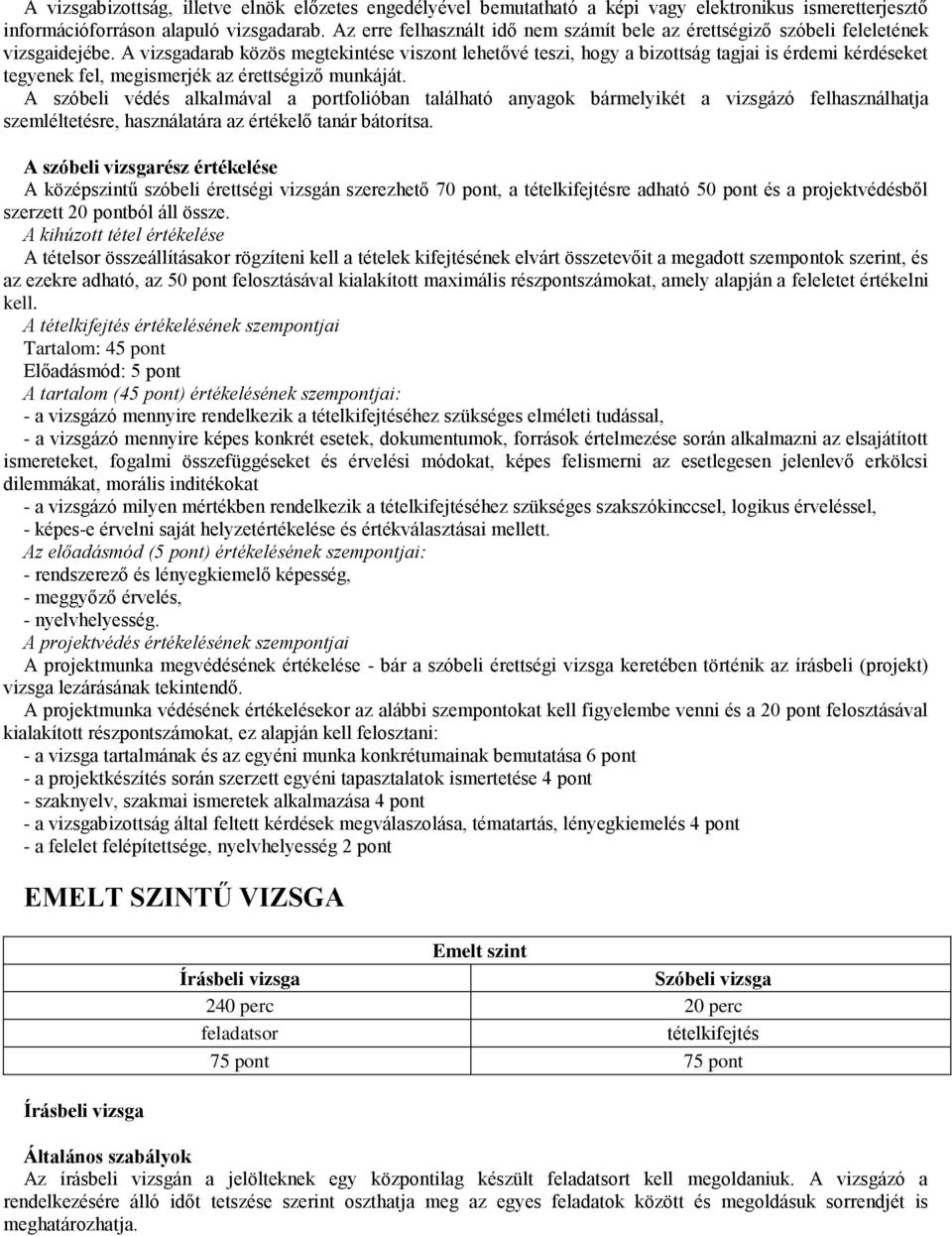 A vizsgabizottság, illetve elnök előzetes engedélyével bemutatható a képi vagy elektronikus ismeretterjesztő információforráson alapuló vizsgadarab. Az erre felhasznált idő nem számít bele az érettségiző szóbeli feleletének vizsgaidejébe. A vizsgadarab közös megtekintése viszont lehetővé teszi, hogy a bizottság tagjai is érdemi kérdéseket tegyenek fel, megismerjék az érettségiző munkáját.
A szóbeli védés alkalmával a portfolióban található anyagok bármelyikét a vizsgázó felhasználhatja szemléltetésre, használatára az értékelő tanár bátorítsa.

A szóbeli vizsgarész értékelése
A középszintű szóbeli érettségi vizsgán szerezhető 70 pont, a tételkifejtésre adható 50 pont és a projektvédésből szerzett 20 pontból áll össze.
A kihúzott tétel értékelése
A tételsor összeállításakor rögzíteni kell a tételek kifejtésének elvárt összetevőit a megadott szempontok szerint, és az ezekre adható, az 50 pont felosztásával kialakított maximális részpontszámokat, amely alapján a feleletet értékelni kell.
A tételkifejtés értékelésének szempontjai
Tartalom: 45 pont
Előadásmód: 5 pont
A tartalom (45 pont) értékelésének szempontjai:
- a vizsgázó mennyire rendelkezik a tételkifejtéséhez szükséges elméleti tudással,
- a vizsgázó mennyire képes konkrét esetek, dokumentumok, források értelmezése során alkalmazni az elsajátított ismereteket, fogalmi összefüggéseket és érvelési módokat, képes felismerni az esetlegesen jelenlevő erkölcsi dilemmákat, morális indítékokat
- a vizsgázó milyen mértékben rendelkezik a tételkifejtéséhez szükséges szakszókinccsel, logikus érveléssel,
- képes-e érvelni saját helyzetértékelése és értékválasztásai mellett.
Az előadásmód (5 pont) értékelésének szempontjai:
- rendszerező és lényegkiemelő képesség,
- meggyőző érvelés,
- nyelvhelyesség.
A projektvédés értékelésének szempontjai
A projektmunka megvédésének értékelése - bár a szóbeli érettségi vizsga keretében történik az írásbeli (projekt) vizsga lezárásának tekintendő.
A projektmunka védésének értékelésekor az alábbi szempontokat kell figyelembe venni és a 20 pont felosztásával kialakított részpontszámokat, ez alapján kell felosztani:
- a vizsga tartalmának és az egyéni munka konkrétumainak bemutatása 6 pont
- a projektkészítés során szerzett egyéni tapasztalatok ismertetése 4 pont
- szaknyelv, szakmai ismeretek alkalmazása 4 pont
- a vizsgabizottság által feltett kérdések megválaszolása, tématartás, lényegkiemelés 4 pont
- a felelet felépítettsége, nyelvhelyesség 2 pont

EMELT SZINTŰ VIZSGA

| Emelt szint | |
|---|---|
| Írásbeli vizsga | Szóbeli vizsga |
| 240 perc | 20 perc |
| feladatsor | tételkifejtés |
| 75 pont | 75 pont |

Írásbeli vizsga

Általános szabályok
Az írásbeli vizsgán a jelölteknek egy központilag készült feladatsort kell megoldaniuk. A vizsgázó a rendelkezésére álló időt tetszése szerint oszthatja meg az egyes feladatok között és megoldásuk sorrendjét is meghatározhatja.